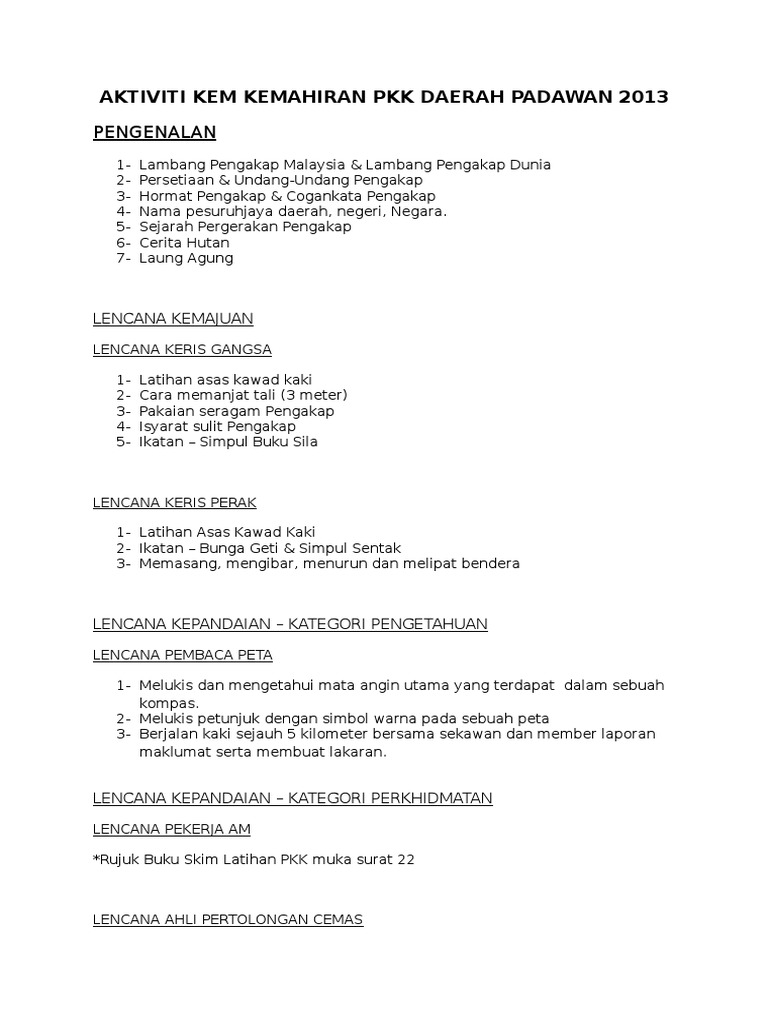 AKTIVITI KEM KEMAHIRAN PKK DAERAH PADAWAN 2013

PENGENALAN

1- Lambang Pengakap Malaysia & Lambang Pengakap Dunia
2- Persetiaan & Undang-Undang Pengakap
3- Hormat Pengakap & Cogankata Pengakap
4- Nama pesuruhjaya daerah, negeri, Negara.
5- Sejarah Pergerakan Pengakap
6- Cerita Hutan
7- Laung Agung

LENCANA KEMAJUAN

LENCANA KERIS GANGSA

1- Latihan asas kawad kaki
2- Cara memanjat tali (3 meter)
3- Pakaian seragam Pengakap
4- Isyarat sulit Pengakap
5- Ikatan – Simpul Buku Sila

LENCANA KERIS PERAK

1- Latihan Asas Kawad Kaki
2- Ikatan – Bunga Geti & Simpul Sentak
3- Memasang, mengibar, menurun dan melipat bendera

LENCANA KEPANDAIAN – KATEGORI PENGETAHUAN

LENCANA PEMBACA PETA

1- Melukis dan mengetahui mata angin utama yang terdapat dalam sebuah kompas.
2- Melukis petunjuk dengan simbol warna pada sebuah peta
3- Berjalan kaki sejauh 5 kilometer bersama sekawan dan member laporan maklumat serta membuat lakaran.

LENCANA KEPANDAIAN – KATEGORI PERKHIDMATAN

LENCANA PEKERJA AM

*Rujuk Buku Skim Latihan PKK muka surat 22

LENCANA AHLI PERTOLONGAN CEMAS